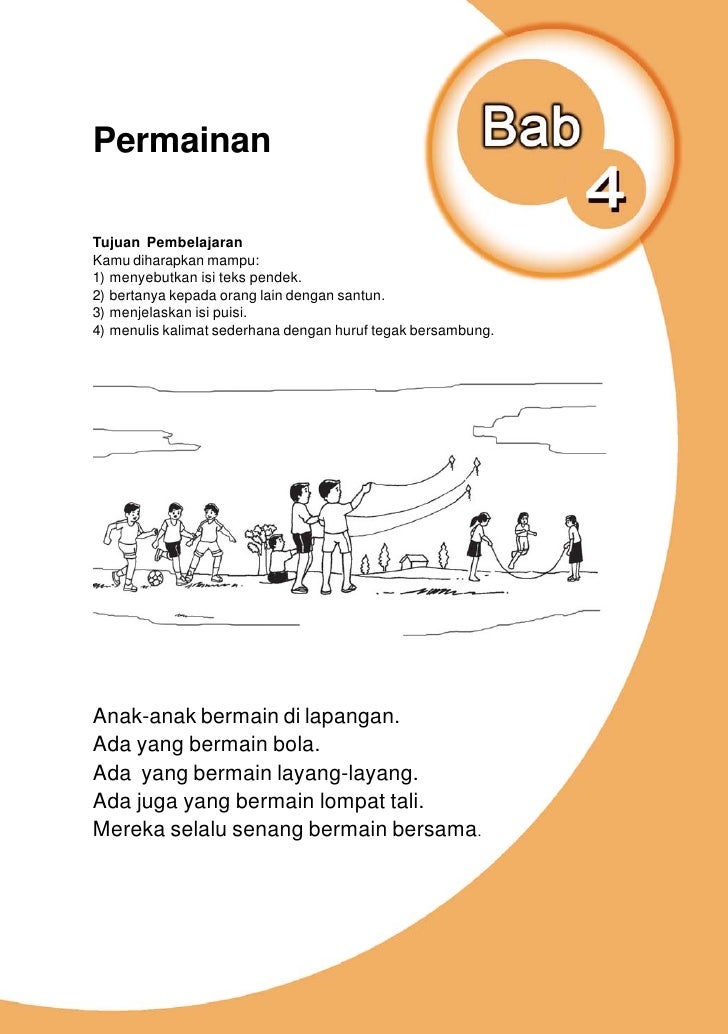 Permainan

Bab
4

Tujuan Pembelajaran
Kamu diharapkan mampu:
1) menyebutkan isi teks pendek.
2) bertanya kepada orang lain dengan santun.
3) menjelaskan isi puisi.
4) menulis kalimat sederhana dengan huruf tegak bersambung.

Anak-anak bermain di lapangan.
Ada yang bermain bola.
Ada yang bermain layang-layang.
Ada juga yang bermain lompat tali.
Mereka selalu senang bermain bersama.